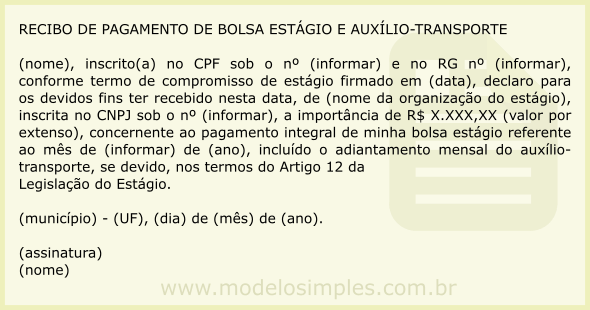 RECIBO DE PAGAMENTO DE BOLSA ESTÁGIO E AUXÍLIO-TRANSPORTE

(nome), inscrito(a) no CPF sob o nº (informar) e no RG nº (informar), conforme termo de compromisso de estágio firmado em (data), declaro para os devidos fins ter recebido nesta data, de (nome da organização do estágio), inscrita no CNPJ sob o nº (informar), a importância de R$ X.XXX,XX (valor por extenso), concernente ao pagamento integral de minha bolsa estágio referente ao mês de (informar) de (ano), incluído o adiantamento mensal do auxílio-transporte, se devido, nos termos do Artigo 12 da Legislação do Estágio.

(município) - (UF), (dia) de (mês) de (ano).

(assinatura)
(nome)

www.modelosimples.com.br